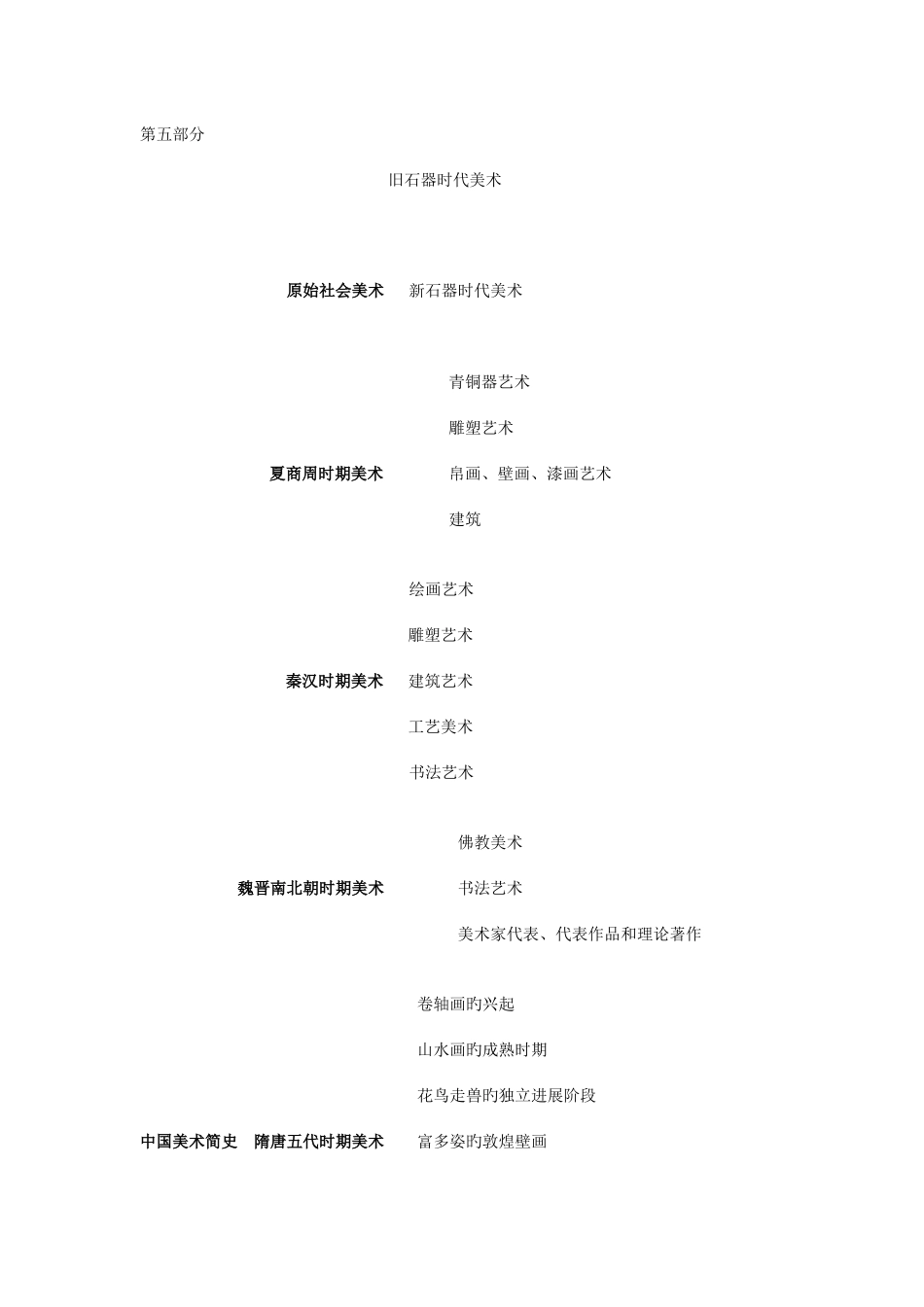 第五部分

旧石器时代美术

原始社会美术　新石器时代美术

青铜器艺术

雕塑艺术

夏商周时期美术　帛画、壁画、漆画艺术

建筑

绘画艺术

雕塑艺术

秦汉时期美术　建筑艺术

工艺美术

书法艺术

佛教美术

魏晋南北朝时期美术　书法艺术

美术家代表、代表作品和理论著作

卷轴画旳兴起

山水画旳成熟时期

花鸟走兽旳独立进展阶段

中国美术简史　隋唐五代时期美术　富多姿旳敦煌壁画